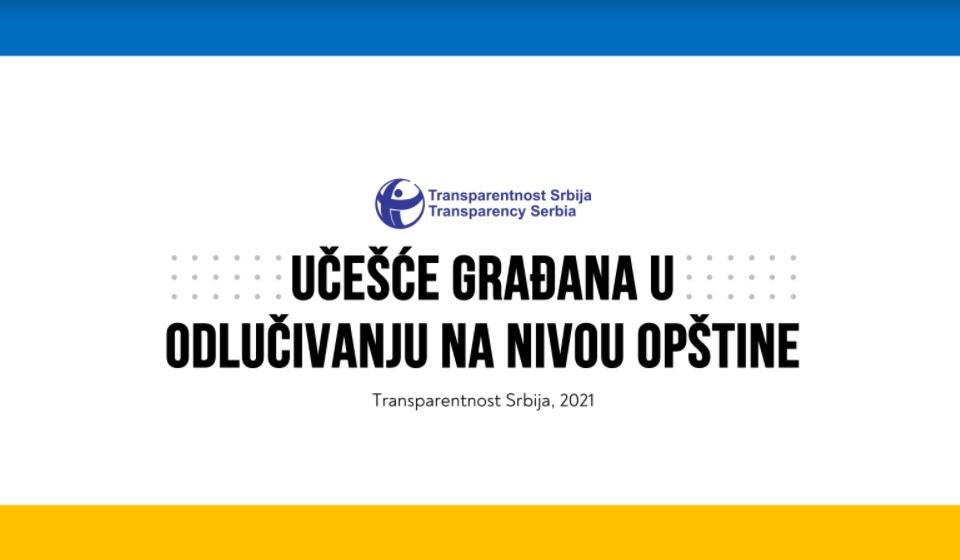 Transparentnost Srbija
Transparency Serbia

UČEŠĆE GRAĐANA U ODLUČIVANJU NA NIVOU OPŠTINE

Transparentnost Srbija, 2021